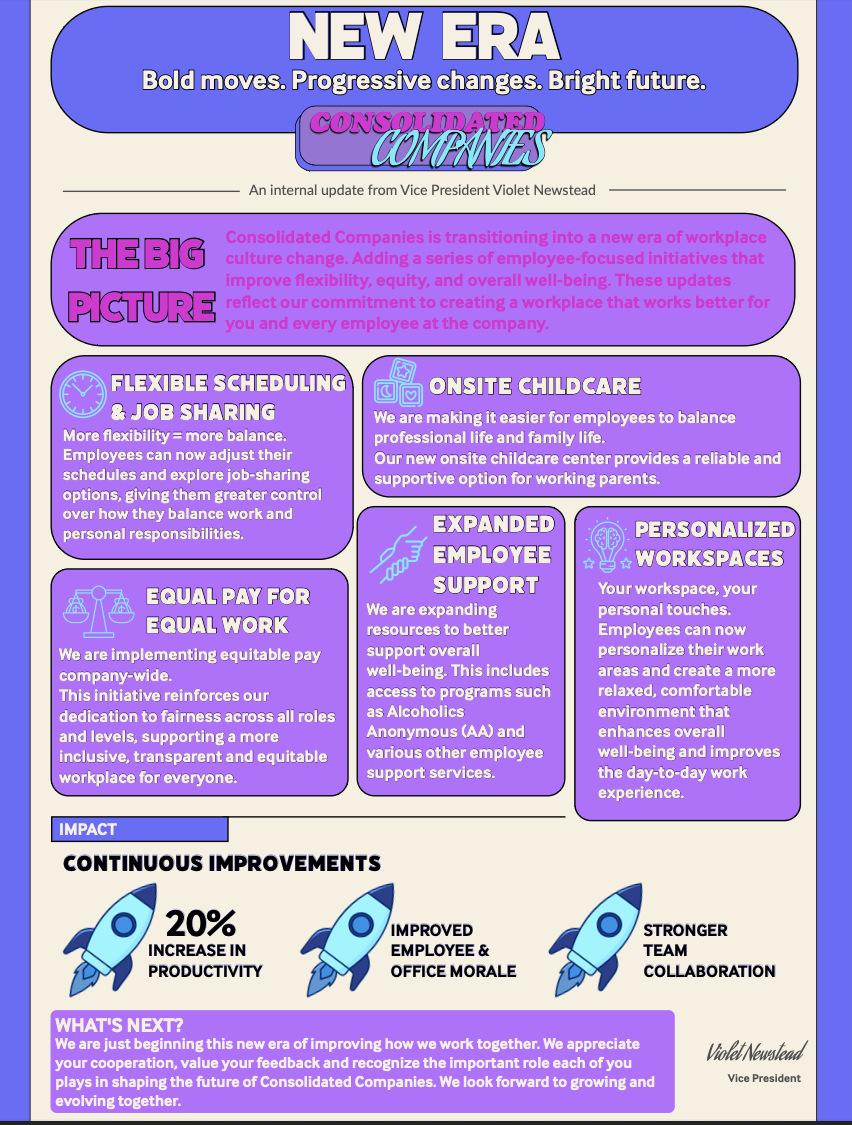 NEW ERA
Bold moves. Progressive changes. Bright future.

CONSOLIDATED COMPANIES

An internal update from Vice President Violet Newstead

THE BIG PICTURE

Consolidated Companies is transitioning into a new era of workplace culture change. Adding a series of employee-focused initiatives that improve flexibility, equity, and overall well-being. These updates reflect our commitment to creating a workplace that works better for you and every employee at the company.

FLEXIBLE SCHEDULING & JOB SHARING

More flexibility = more balance. Employees can now adjust their schedules and explore job-sharing options, giving them greater control over how they balance work and personal responsibilities.

ONSITE CHILDCARE

We are making it easier for employees to balance professional life and family life.
Our new onsite childcare center provides a reliable and supportive option for working parents.

EQUAL PAY FOR EQUAL WORK

We are implementing equitable pay company-wide.
This initiative reinforces our dedication to fairness across all roles and levels, supporting a more inclusive, transparent and equitable workplace for everyone.

EXPANDED EMPLOYEE SUPPORT

We are expanding resources to better support overall well-being. This includes access to programs such as Alcoholics Anonymous (AA) and various other employee support services.

PERSONALIZED WORKSPACES

Your workspace, your personal touches. Employees can now personalize their work areas and create a more relaxed, comfortable environment that enhances overall well-being and improves the day-to-day work experience.

IMPACT

CONTINUOUS IMPROVEMENTS

20% INCREASE IN PRODUCTIVITY

IMPROVED EMPLOYEE & OFFICE MORALE

STRONGER TEAM COLLABORATION

WHAT'S NEXT?
We are just beginning this new era of improving how we work together. We appreciate your cooperation, value your feedback and recognize the important role each of you plays in shaping the future of Consolidated Companies. We look forward to growing and evolving together.

Violet Newstead
Vice President